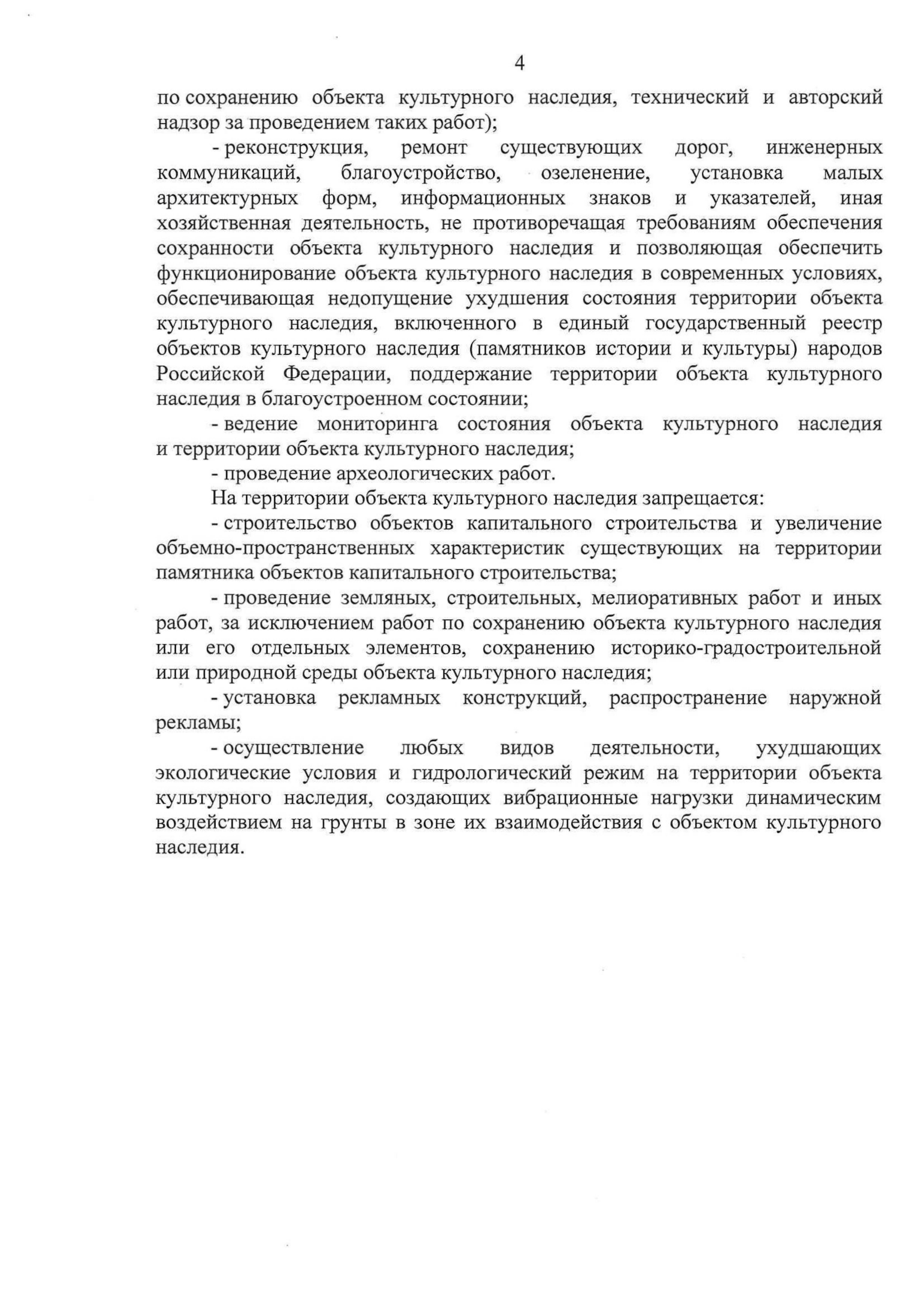 4

по сохранению объекта культурного наследия, технический и авторский надзор за проведением таких работ);

- реконструкция, ремонт существующих дорог, инженерных коммуникаций, благоустройство, озеленение, установка малых архитектурных форм, информационных знаков и указателей, иная хозяйственная деятельность, не противоречащая требованиям обеспечения сохранности объекта культурного наследия и позволяющая обеспечить функционирование объекта культурного наследия в современных условиях, обеспечивающая недопущение ухудшения состояния территории объекта культурного наследия, включенного в единый государственный реестр объектов культурного наследия (памятников истории и культуры) народов Российской Федерации, поддержание территории объекта культурного наследия в благоустроенном состоянии;

- ведение мониторинга состояния объекта культурного наследия и территории объекта культурного наследия;

- проведение археологических работ.

На территории объекта культурного наследия запрещается:

- строительство объектов капитального строительства и увеличение объемно-пространственных характеристик существующих на территории памятника объектов капитального строительства;

- проведение земляных, строительных, мелиоративных работ и иных работ, за исключением работ по сохранению объекта культурного наследия или его отдельных элементов, сохранению историко-градостроительной или природной среды объекта культурного наследия;

- установка рекламных конструкций, распространение наружной рекламы;

- осуществление любых видов деятельности, ухудшающих экологические условия и гидрологический режим на территории объекта культурного наследия, создающих вибрационные нагрузки динамическим воздействием на грунты в зоне их взаимодействия с объектом культурного наследия.